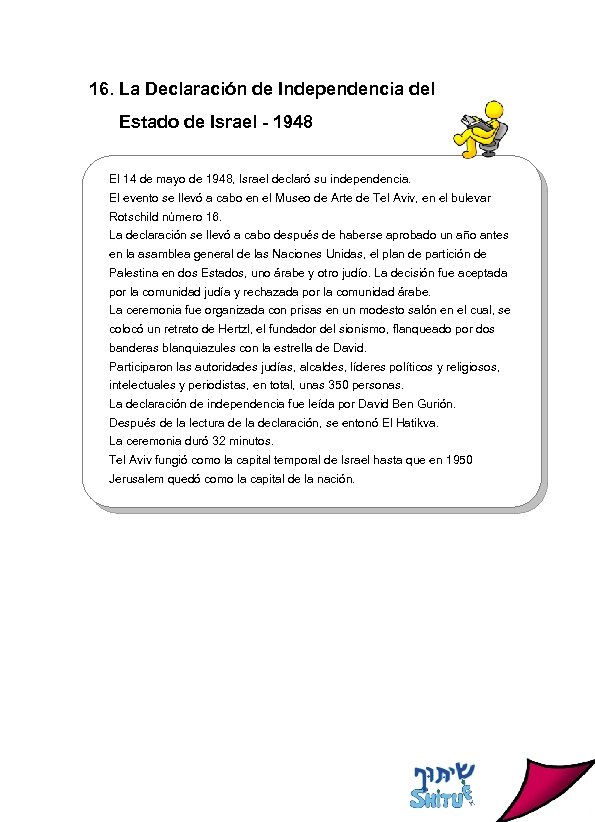 16. La Declaración de Independencia del Estado de Israel - 1948

El 14 de mayo de 1948, Israel declaró su independencia.
El evento se llevó a cabo en el Museo de Arte de Tel Aviv, en el bulevar Rotschild número 16.
La declaración se llevó a cabo después de haberse aprobado un año antes en la asamblea general de las Naciones Unidas, el plan de partición de Palestina en dos Estados, uno árabe y otro judío. La decisión fue aceptada por la comunidad judía y rechazada por la comunidad árabe.
La ceremonia fue organizada con prisas en un modesto salón en el cual, se colocó un retrato de Hertzl, el fundador del sionismo, flanqueado por dos banderas blanquiazules con la estrella de David.
Participaron las autoridades judías, alcaldes, líderes políticos y religiosos, intelectuales y periodistas, en total, unas 350 personas.
La declaración de independencia fue leída por David Ben Gurión.
Después de la lectura de la declaración, se entonó El Hatikva.
La ceremonia duró 32 minutos.
Tel Aviv fungió como la capital temporal de Israel hasta que en 1950 Jerusalem quedó como la capital de la nación.

שיתוף
SHITUF